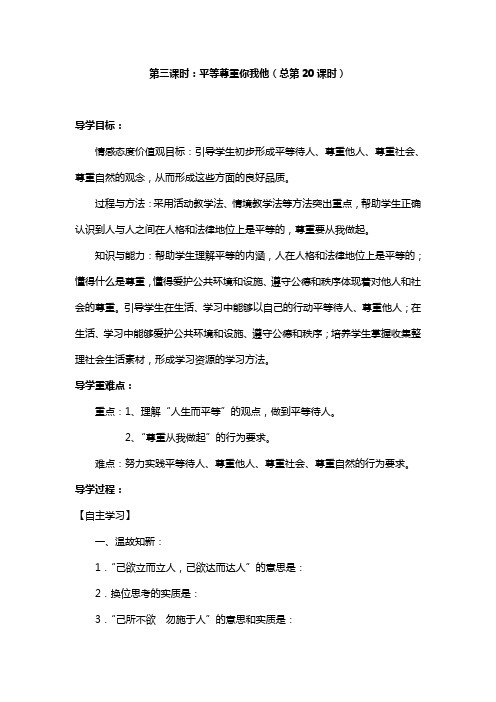 第三课时：平等尊重你我他（总第 20 课时）

导学目标：

情感态度价值观目标：引导学生初步形成平等待人、尊重他人、尊重社会、尊重自然的观念，从而形成这些方面的良好品质。

过程与方法：采用活动教学法、情境教学法等方法突出重点，帮助学生正确认识到人与人之间在人格和法律地位上是平等的，尊重要从我做起。

知识与能力：帮助学生理解平等的内涵，人在人格和法律地位上是平等的；懂得什么是尊重，懂得爱护公共环境和设施、遵守公德和秩序体现着对他人和社会的尊重。引导学生在生活、学习中能够以自己的行动平等待人、尊重他人；在生活、学习中能够爱护公共环境和设施、遵守公德和秩序；培养学生掌握收集整理社会生活素材，形成学习资源的学习方法。

导学重难点：

重点：1、理解“人生而平等”的观点，做到平等待人。

2、“尊重从我做起”的行为要求。

难点：努力实践平等待人、尊重他人、尊重社会、尊重自然的行为要求。

导学过程：

【自主学习】

一、温故知新：

1．“己欲立而立人，己欲达而达人”的意思是：

2．换位思考的实质是：

3．“己所不欲　勿施于人”的意思和实质是：